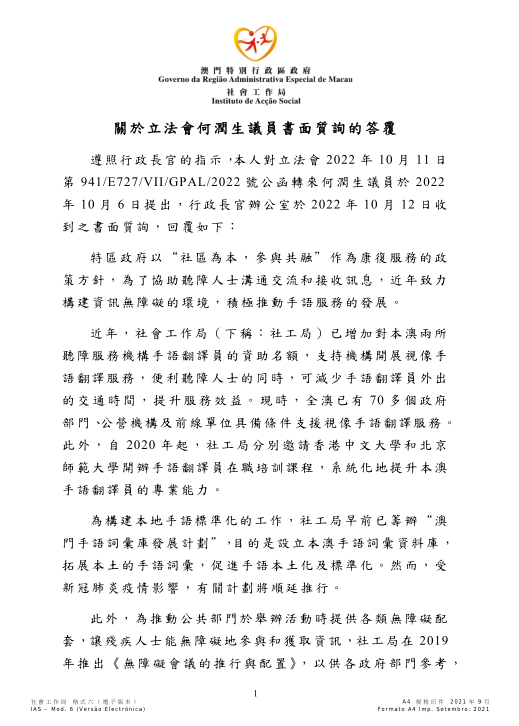 澳門特別行政區政府
Governo da Região Administrativa Especial de Macau
社會工作局
Instituto de Acção Social

關於立法會何潤生議員書面質詢的答覆

遵照行政長官的指示，本人對立法會 2022 年 10 月 11 日第 941/E727/VII/GPAL/2022 號公函轉來何潤生議員於 2022 年 10 月 6 日提出，行政長官辦公室於 2022 年 10 月 12 日收到之書面質詢，回覆如下：

特區政府以“社區為本，參與共融”作為康復服務的政策方針，為了協助聽障人士溝通交流和接收訊息，近年致力構建資訊無障礙的環境，積極推動手語服務的發展。

近年，社會工作局（下稱：社工局）已增加對本澳兩所聽障服務機構手語翻譯員的資助名額，支持機構開展視像手語翻譯服務，便利聽障人士的同時，可減少手語翻譯員外出的交通時間，提升服務效益。現時，全澳已有 70 多個政府部門、公營機構及前線單位具備條件支援視像手語翻譯服務。此外，自 2020 年起，社工局分別邀請香港中文大學和北京師範大學開辦手語翻譯員在職培訓課程，系統化地提升本澳手語翻譯員的專業能力。

為構建本地手語標準化的工作，社工局早前已籌辦“澳門手語詞彙庫發展計劃”，目的是設立本澳手語詞彙資料庫，拓展本土的手語詞彙，促進手語本土化及標準化。然而，受新冠肺炎疫情影響，有關計劃將順延推行。

此外，為推動公共部門於舉辦活動時提供各類無障礙配套，讓殘疾人士能無障礙地參與和獲取資訊，社工局在 2019 年推出《無障礙會議的推行與配置》，以供各政府部門參考，

1

社會工作局 格式六（電子版本）
IAS - Mod. 6 (Versão Electrónica)
A4 規格印件 2021 年 9 月
Formato A4 Imp. Setembro. 2021